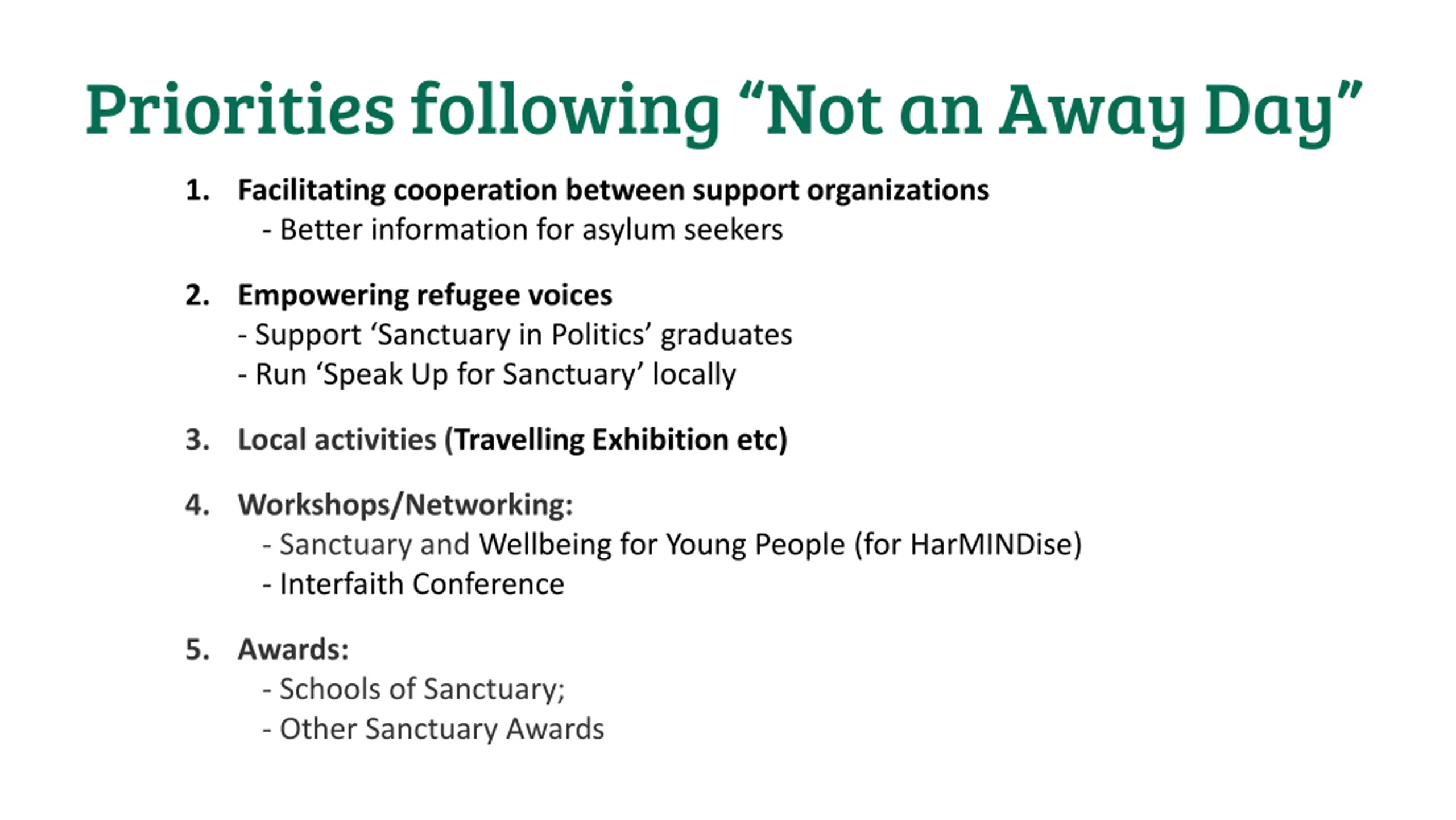 Priorities following “Not an Away Day”

1. Facilitating cooperation between support organizations
- Better information for asylum seekers

2. Empowering refugee voices
- Support ‘Sanctuary in Politics’ graduates
- Run ‘Speak Up for Sanctuary’ locally

3. Local activities (Travelling Exhibition etc)

4. Workshops/Networking:
- Sanctuary and Wellbeing for Young People (for HarMINDise)
- Interfaith Conference

5. Awards:
- Schools of Sanctuary;
- Other Sanctuary Awards